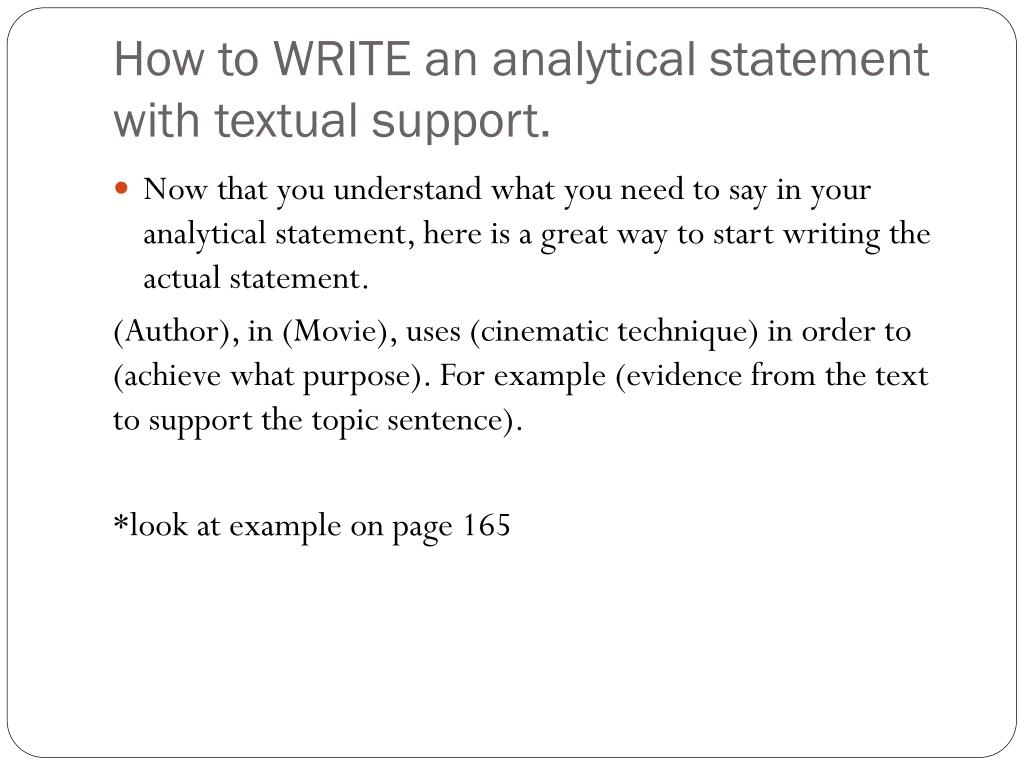 How to WRITE an analytical statement with textual support.

• Now that you understand what you need to say in your analytical statement, here is a great way to start writing the actual statement.

(Author), in (Movie), uses (cinematic technique) in order to (achieve what purpose). For example (evidence from the text to support the topic sentence).

*look at example on page 165